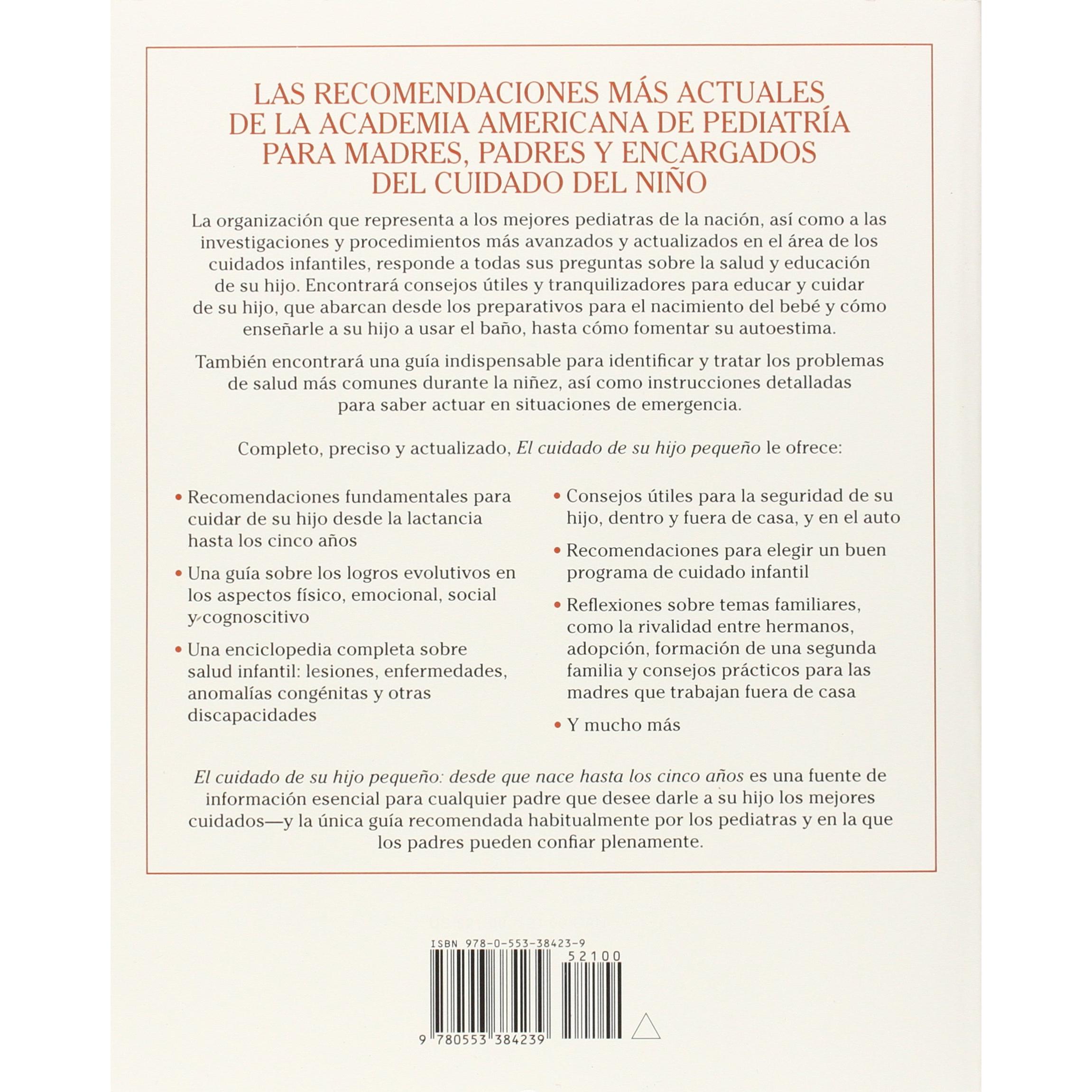 LAS RECOMENDACIONES MÁS ACTUALES DE LA ACADEMIA AMERICANA DE PEDIATRÍA PARA MADRES, PADRES Y ENCARGADOS DEL CUIDADO DEL NIÑO

La organización que representa a los mejores pediatras de la nación, así como a las investigaciones y procedimientos más avanzados y actualizados en el área de los cuidados infantiles, responde a todas sus preguntas sobre la salud y educación de su hijo. Encontrará consejos útiles y tranquilizadores para educar y cuidar de su hijo, que abarcan desde los preparativos para el nacimiento del bebé y cómo enseñarle a su hijo a usar el baño, hasta cómo fomentar su autoestima.

También encontrará una guía indispensable para identificar y tratar los problemas de salud más comunes durante la niñez, así como instrucciones detalladas para saber actuar en situaciones de emergencia.

Completo, preciso y actualizado, El cuidado de su hijo pequeño le ofrece:

• Recomendaciones fundamentales para cuidar de su hijo desde la lactancia hasta los cinco años

• Una guía sobre los logros evolutivos en los aspectos físico, emocional, social y cognoscitivo

• Una enciclopedia completa sobre salud infantil: lesiones, enfermedades, anomalías congénitas y otras discapacidades

• Consejos útiles para la seguridad de su hijo, dentro y fuera de casa, y en el auto

• Recomendaciones para elegir un buen programa de cuidado infantil

• Reflexiones sobre temas familiares, como la rivalidad entre hermanos, adopción, formación de una segunda familia y consejos prácticos para las madres que trabajan fuera de casa

• Y mucho más

El cuidado de su hijo pequeño: desde que nace hasta los cinco años es una fuente de información esencial para cualquier padre que desee darle a su hijo los mejores cuidados—y la única guía recomendada habitualmente por los pediatras y en la que los padres pueden confiar plenamente.

ISBN 978-0-553-38423-9
52100
9 780553 384239